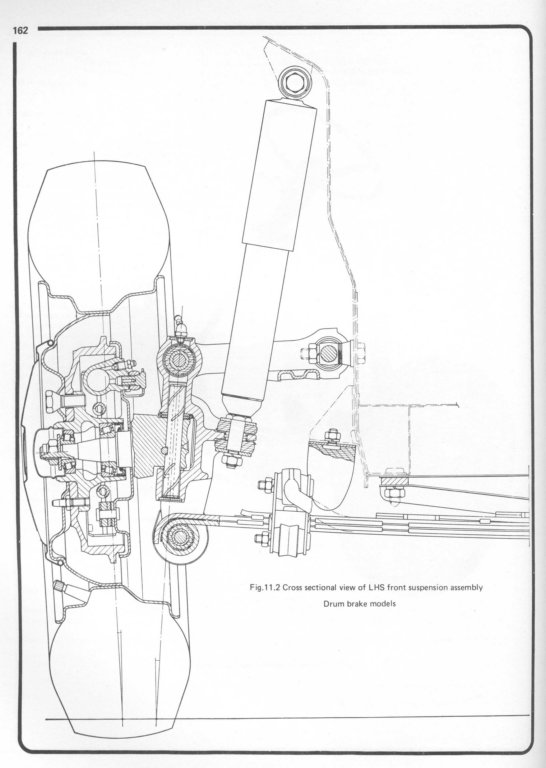 162

Fig.11.2 Cross sectional view of LHS front suspension assembly
Drum brake models